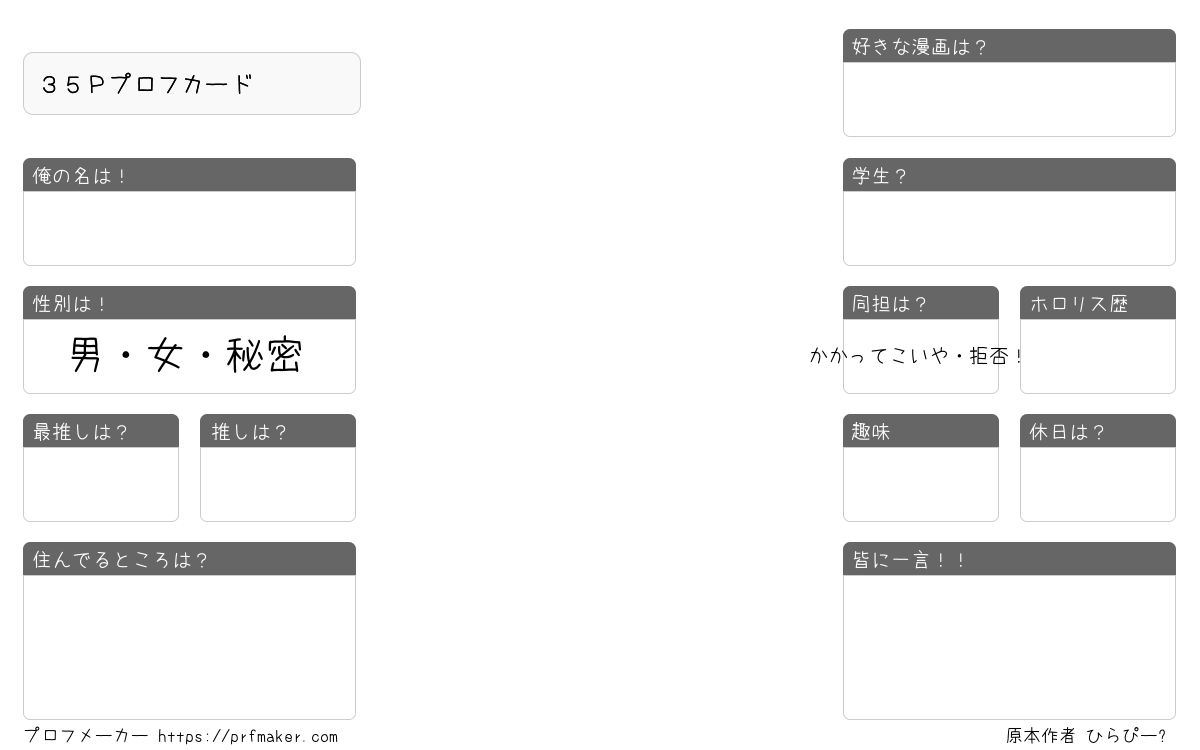 35Pプロフカード

俺の名は!

性別は!
男・女・秘密

最推しは?

推しは?

住んでるところは?

好きな漫画は?

学生?

同担は?
かかってこいや・拒否!

ホロリス歴

趣味

休日は?

皆に一言!!

プロフメーカー https://prfmaker.com

原本作者 ひらぴー?